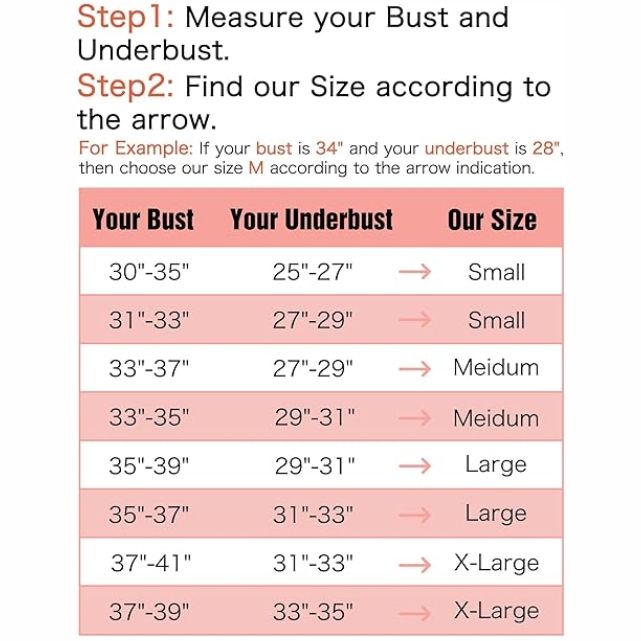 Step1: Measure your Bust and Underbust.

Step2: Find our Size according to the arrow.

For Example: If your bust is 34" and your underbust is 28", then choose our size M according to the arrow indication.

| Your Bust | Your Underbust | | Our Size |
|---|---|---|---|
| 30"-35" | 25"-27" | → | Small |
| 31"-33" | 27"-29" | → | Small |
| 33"-37" | 27"-29" | → | Meidum |
| 33"-35" | 29"-31" | → | Meidum |
| 35"-39" | 29"-31" | → | Large |
| 35"-37" | 31"-33" | → | Large |
| 37"-41" | 31"-33" | → | X-Large |
| 37"-39" | 33"-35" | → | X-Large |